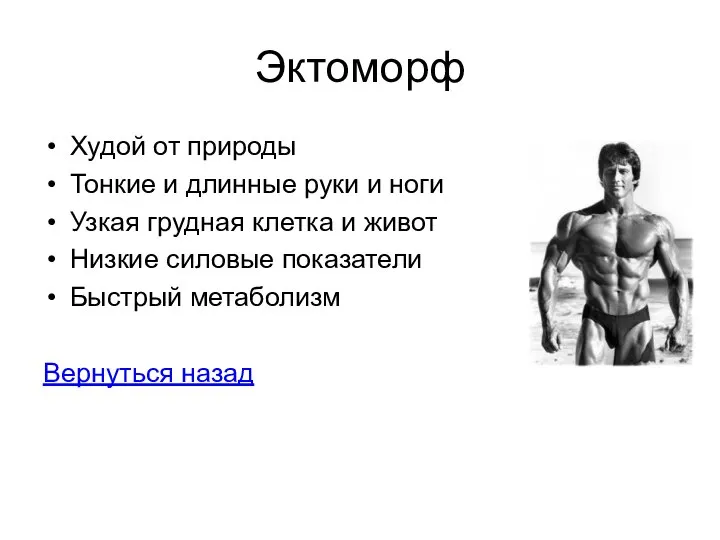 Эктоморф

• Худой от природы
• Тонкие и длинные руки и ноги
• Узкая грудная клетка и живот
• Низкие силовые показатели
• Быстрый метаболизм

Вернуться назад